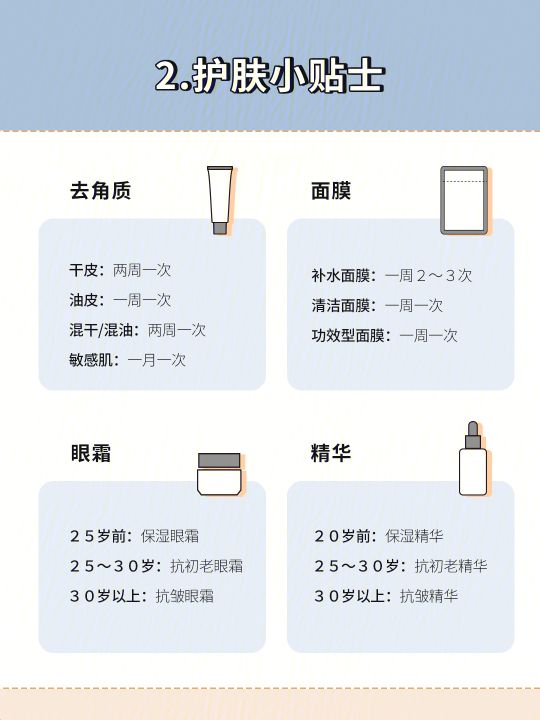 2.护肤小贴士

去角质

干皮：两周一次
油皮：一周一次
混干/混油：两周一次
敏感肌：一月一次

面膜

补水面膜：一周２～３次
清洁面膜：一周一次
功效型面膜：一周一次

眼霜

２５岁前：保湿眼霜
２５～３０岁：抗初老眼霜
３０岁以上：抗皱眼霜

精华

２０岁前：保湿精华
２５～３０岁：抗初老精华
３０岁以上：抗皱精华